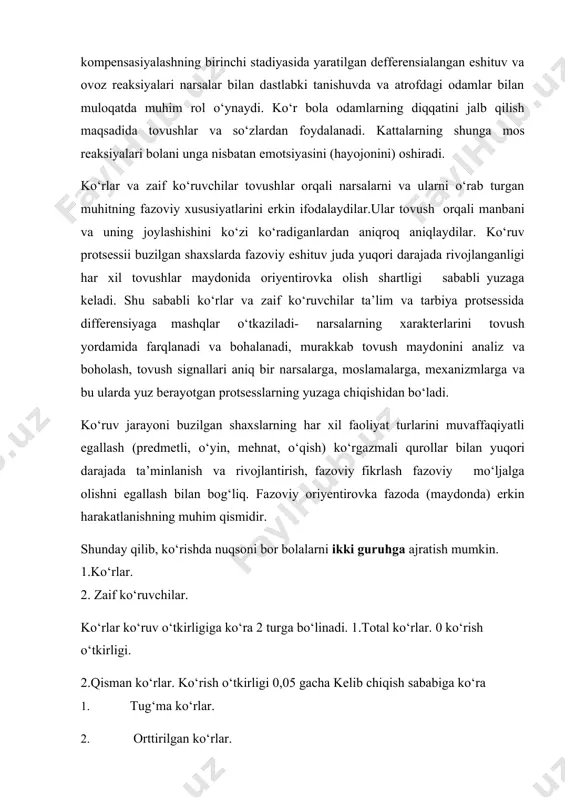 kompensasiyalashning birinchi stadiyasida yaratilgan defferensialangan eshituv va ovoz reaksiyalari narsalar bilan dastlabki tanishuvda va atrofdagi odamlar bilan muloqatda muhim rol o‘ynaydi. Ko‘r bola odamlarning diqqatini jalb qilish maqsadida tovushlar va so‘zlardan foydalanadi. Kattalarning shunga mos reaksiyalari bolani unga nisbatan emotsiyasini (hayojonini) oshiradi.

Ko‘rlar va zaif ko‘ruvchilar tovushlar orqali narsalarni va ularni o‘rab turgan muhitning fazoviy xususiyatlarini erkin ifodalaydilar.Ular tovush orqali manbani va uning joylashishini ko‘zi ko‘radiganlardan aniqroq aniqlaydilar. Ko‘ruv protsessii buzilgan shaxslarda fazoviy eshituv juda yuqori darajada rivojlanganligi har xil tovushlar maydonida oriyentirovka olish shartligi sababli yuzaga keladi. Shu sababli ko‘rlar va zaif ko‘ruvchilar ta’lim va tarbiya protsessida differensiyaga mashqlar o‘tkaziladi- narsalarning xarakterlarini tovush yordamida farqlanadi va bohalanadi, murakkab tovush maydonini analiz va boholash, tovush signallari aniq bir narsalarga, moslamalarga, mexanizmlarga va bu ularda yuz berayotgan protsesslarning yuzaga chiqishidan bo‘ladi.

Ko‘ruv jarayoni buzilgan shaxslarning har xil faoliyat turlarini muvaffaqiyatli egallash (predmetli, o‘yin, mehnat, o‘qish) ko‘rgazmali qurollar bilan yuqori darajada ta’minlanish va rivojlantirish, fazoviy fikrlash fazoviy mo‘ljalga olishni egallash bilan bog‘liq. Fazoviy oriyentirovka fazoda (maydonda) erkin harakatlanishning muhim qismidir.

Shunday qilib, ko‘rishda nuqsoni bor bolalarni ikki guruhga ajratish mumkin.
1.Ko‘rlar.
2. Zaif ko‘ruvchilar.

Ko‘rlar ko‘ruv o‘tkirligiga ko‘ra 2 turga bo‘linadi. 1.Total ko‘rlar. 0 ko‘rish o‘tkirligi.

2.Qisman ko‘rlar. Ko‘rish o‘tkirligi 0,05 gacha Kelib chiqish sababiga ko‘ra
1. Tug‘ma ko‘rlar.
2. Orttirilgan ko‘rlar.

FaylHub.uz